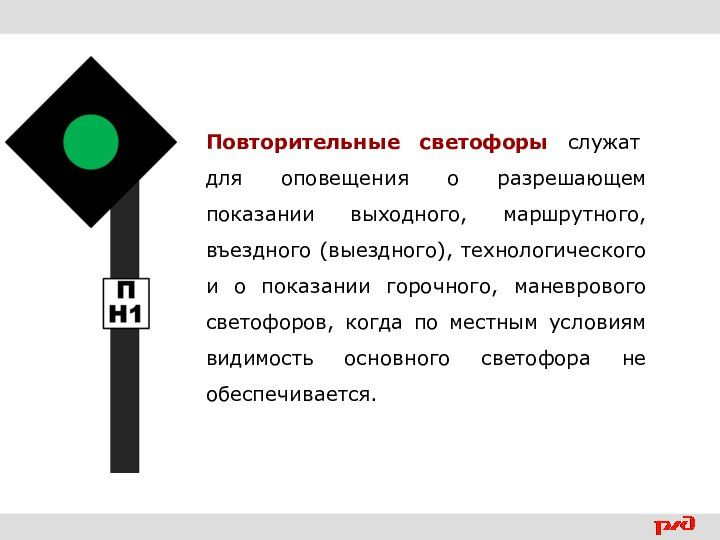 П
Н1

Повторительные светофоры служат для оповещения о разрешающем показании выходного, маршрутного, въездного (выездного), технологического и о показании горочного, маневрового светофоров, когда по местным условиям видимость основного светофора не обеспечивается.

РЖД